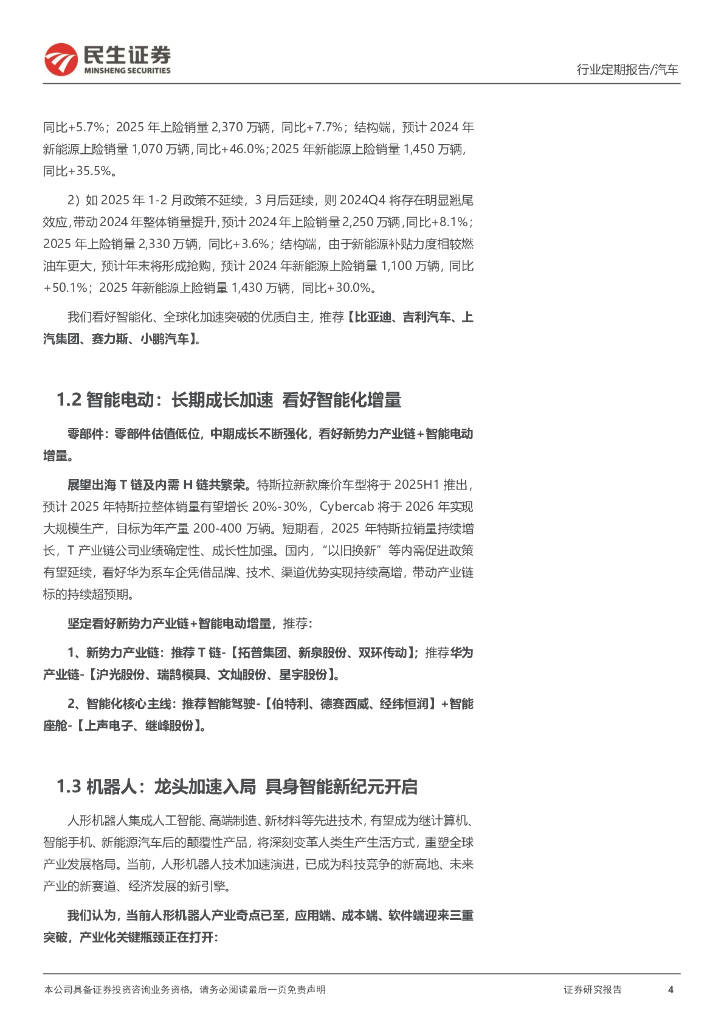 民生证券
MINSHENG SECURITIES

行业定期报告/汽车

同比+5.7%；2025 年上险销量 2,370 万辆，同比+7.7%；结构端，预计 2024 年新能源上险销量 1,070 万辆，同比+46.0%；2025 年新能源上险销量 1,450 万辆，同比+35.5%。

2）如 2025 年 1-2 月政策不延续，3 月后延续，则 2024Q4 将存在明显翘尾效应，带动 2024 年整体销量提升，预计 2024 年上险销量 2,250 万辆，同比+8.1%；2025 年上险销量 2,330 万辆，同比+3.6%；结构端，由于新能源补贴力度相较燃油车更大，预计年末将形成抢购，预计 2024 年新能源上险销量 1,100 万辆，同比+50.1%；2025 年新能源上险销量 1,430 万辆，同比+30.0%。

我们看好智能化、全球化加速突破的优质自主，推荐【比亚迪、吉利汽车、上汽集团、赛力斯、小鹏汽车】。

1.2 智能电动：长期成长加速 看好智能化增量

零部件：零部件估值低位，中期成长不断强化，看好新势力产业链+智能电动增量。

展望出海 T 链及内需 H 链共繁荣。特斯拉新款廉价车型将于 2025H1 推出，预计 2025 年特斯拉整体销量有望增长 20%-30%，Cybercab 将于 2026 年实现大规模生产，目标为年产量 200-400 万辆。短期看，2025 年特斯拉销量持续增长，T 产业链公司业绩确定性、成长性加强。国内，“以旧换新”等内需促进政策有望延续，看好华为系车企凭借品牌、技术、渠道优势实现持续高增，带动产业链标的持续超预期。

坚定看好新势力产业链+智能电动增量，推荐：

1、新势力产业链：推荐 T 链-【拓普集团、新泉股份、双环传动】；推荐华为产业链-【沪光股份、瑞鹄模具、文灿股份、星宇股份】。

2、智能化核心主线：推荐智能驾驶-【伯特利、德赛西威、经纬恒润】+智能座舱-【上声电子、继峰股份】。

1.3 机器人：龙头加速入局 具身智能新纪元开启

人形机器人集成人工智能、高端制造、新材料等先进技术，有望成为继计算机、智能手机、新能源汽车后的颠覆性产品，将深刻变革人类生产生活方式，重塑全球产业发展格局。当前，人形机器人技术加速演进，已成为科技竞争的新高地、未来产业的新赛道、经济发展的新引擎。

我们认为，当前人形机器人产业奇点已至，应用端、成本端、软件端迎来三重突破，产业化关键瓶颈正在打开：

本公司具备证券投资咨询业务资格，请务必阅读最后一页免责声明

证券研究报告

4